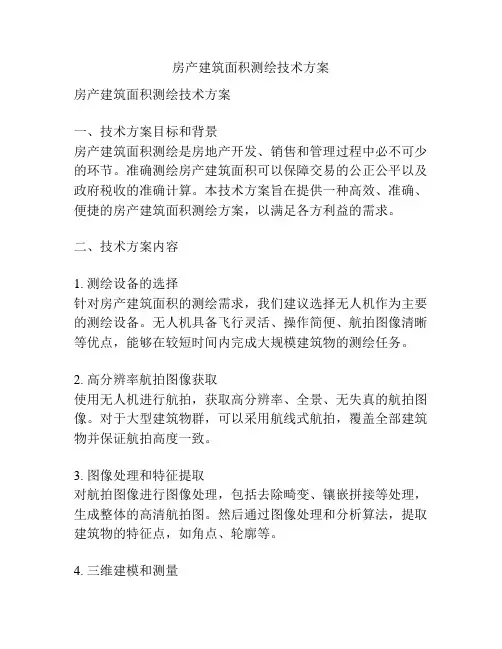 房产建筑面积测绘技术方案

房产建筑面积测绘技术方案

一、技术方案目标和背景
房产建筑面积测绘是房地产开发、销售和管理过程中必不可少的环节。准确测绘房产建筑面积可以保障交易的公正公平以及政府税收的准确计算。本技术方案旨在提供一种高效、准确、便捷的房产建筑面积测绘方案，以满足各方利益的需求。

二、技术方案内容

1. 测绘设备的选择
针对房产建筑面积的测绘需求，我们建议选择无人机作为主要的测绘设备。无人机具备飞行灵活、操作简便、航拍图像清晰等优点，能够在较短时间内完成大规模建筑物的测绘任务。

2. 高分辨率航拍图像获取
使用无人机进行航拍，获取高分辨率、全景、无失真的航拍图像。对于大型建筑物群，可以采用航线式航拍，覆盖全部建筑物并保证航拍高度一致。

3. 图像处理和特征提取
对航拍图像进行图像处理，包括去除畸变、镶嵌拼接等处理，生成整体的高清航拍图。然后通过图像处理和分析算法，提取建筑物的特征点，如角点、轮廓等。

4. 三维建模和测量